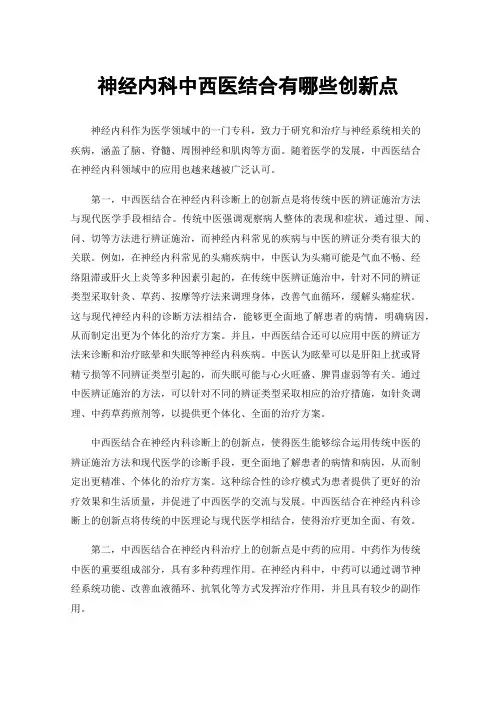 神经内科中西医结合有哪些创新点

神经内科作为医学领域中的一门专科，致力于研究和治疗与神经系统相关的疾病，涵盖了脑、脊髓、周围神经和肌肉等方面。随着医学的发展，中西医结合在神经内科领域中的应用也越来越被广泛认可。

第一，中西医结合在神经内科诊断上的创新点是将传统中医的辨证施治方法与现代医学手段相结合。传统中医强调观察病人整体的表现和症状，通过望、闻、问、切等方法进行辨证施治，而神经内科常见的疾病与中医的辨证分类有很大的关联。例如，在神经内科常见的头痛疾病中，中医认为头痛可能是气血不畅、经络阻滞或肝火上炎等多种因素引起的，在传统中医辨证施治中，针对不同的辨证类型采取针灸、草药、按摩等疗法来调理身体，改善气血循环，缓解头痛症状。这与现代神经内科的诊断方法相结合，能够更全面地了解患者的病情，明确病因，从而制定出更为个体化的治疗方案。并且，中西医结合还可以应用中医的辨证方法来诊断和治疗眩晕和失眠等神经内科疾病。中医认为眩晕可以是肝阳上扰或肾精亏损等不同辨证类型引起的，而失眠可能与心火旺盛、脾胃虚弱等有关。通过中医辨证施治的方法，可以针对不同的辨证类型采取相应的治疗措施，如针灸调理、中药草药煎剂等，以提供更个体化、全面的治疗方案。

中西医结合在神经内科诊断上的创新点，使得医生能够综合运用传统中医的辨证施治方法和现代医学的诊断手段，更全面地了解患者的病情和病因，从而制定出更精准、个体化的治疗方案。这种综合性的诊疗模式为患者提供了更好的治疗效果和生活质量，并促进了中西医学的交流与发展。中西医结合在神经内科诊断上的创新点将传统的中医理论与现代医学相结合，使得治疗更加全面、有效。

第二，中西医结合在神经内科治疗上的创新点是中药的应用。中药作为传统中医的重要组成部分，具有多种药理作用。在神经内科中，中药可以通过调节神经系统功能、改善血液循环、抗氧化等方式发挥治疗作用，并且具有较少的副作用。